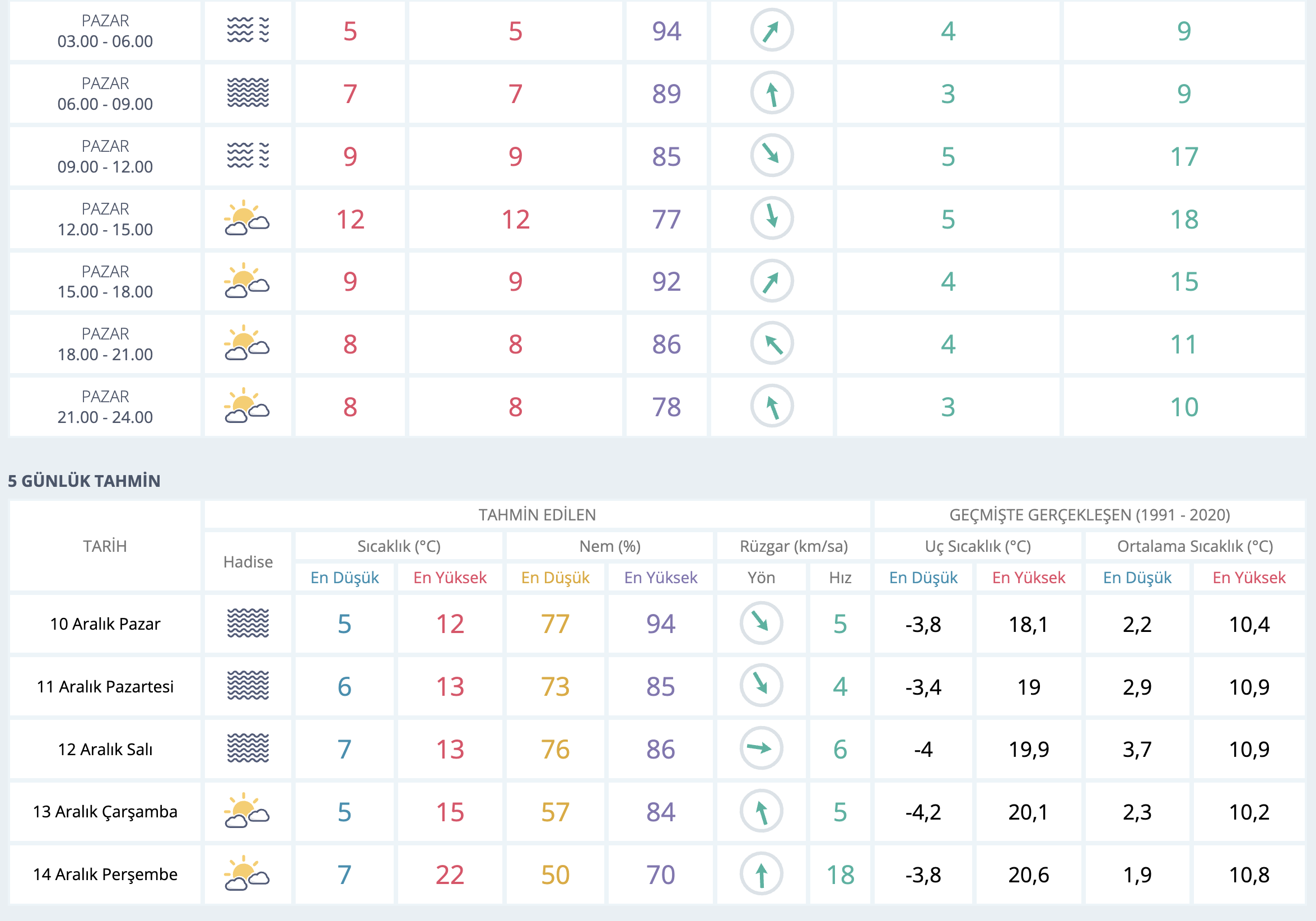 | PAZAR 03.00 - 06.00 | | 5 | 5 | 94 | | 4 | 9 |
|---|---|---|---|---|---|---|---|
| PAZAR 06.00 - 09.00 | | 7 | 7 | 89 | | 3 | 9 |
| PAZAR 09.00 - 12.00 | | 9 | 9 | 85 | | 5 | 17 |
| PAZAR 12.00 - 15.00 | | 12 | 12 | 77 | | 5 | 18 |
| PAZAR 15.00 - 18.00 | | 9 | 9 | 92 | | 4 | 15 |
| PAZAR 18.00 - 21.00 | | 8 | 8 | 86 | | 4 | 11 |
| PAZAR 21.00 - 24.00 | | 8 | 8 | 78 | | 3 | 10 |

5 GÜNLÜK TAHMİN

| TARİH | TAHMİN EDİLEN | | | | | | | GEÇMİŞTE GERÇEKLEŞEN (1991 - 2020) | | | |
|---|---|---|---|---|---|---|---|---|---|---|---|
| | Hadise | Sıcaklık (°C) | | Nem (%) | | Rüzgar (km/sa) | | Uç Sıcaklık (°C) | | Ortalama Sıcaklık (°C) | |
| | | En Düşük | En Yüksek | En Düşük | En Yüksek | Yön | Hız | En Düşük | En Yüksek | En Düşük | En Yüksek |
| 10 Aralık Pazar | | 5 | 12 | 77 | 94 | | 5 | -3,8 | 18,1 | 2,2 | 10,4 |
| 11 Aralık Pazartesi | | 6 | 13 | 73 | 85 | | 4 | -3,4 | 19 | 2,9 | 10,9 |
| 12 Aralık Salı | | 7 | 13 | 76 | 86 | | 6 | -4 | 19,9 | 3,7 | 10,9 |
| 13 Aralık Çarşamba | | 5 | 15 | 57 | 84 | | 5 | -4,2 | 20,1 | 2,3 | 10,2 |
| 14 Aralık Perşembe | | 7 | 22 | 50 | 70 | | 18 | -3,8 | 20,6 | 1,9 | 10,8 |